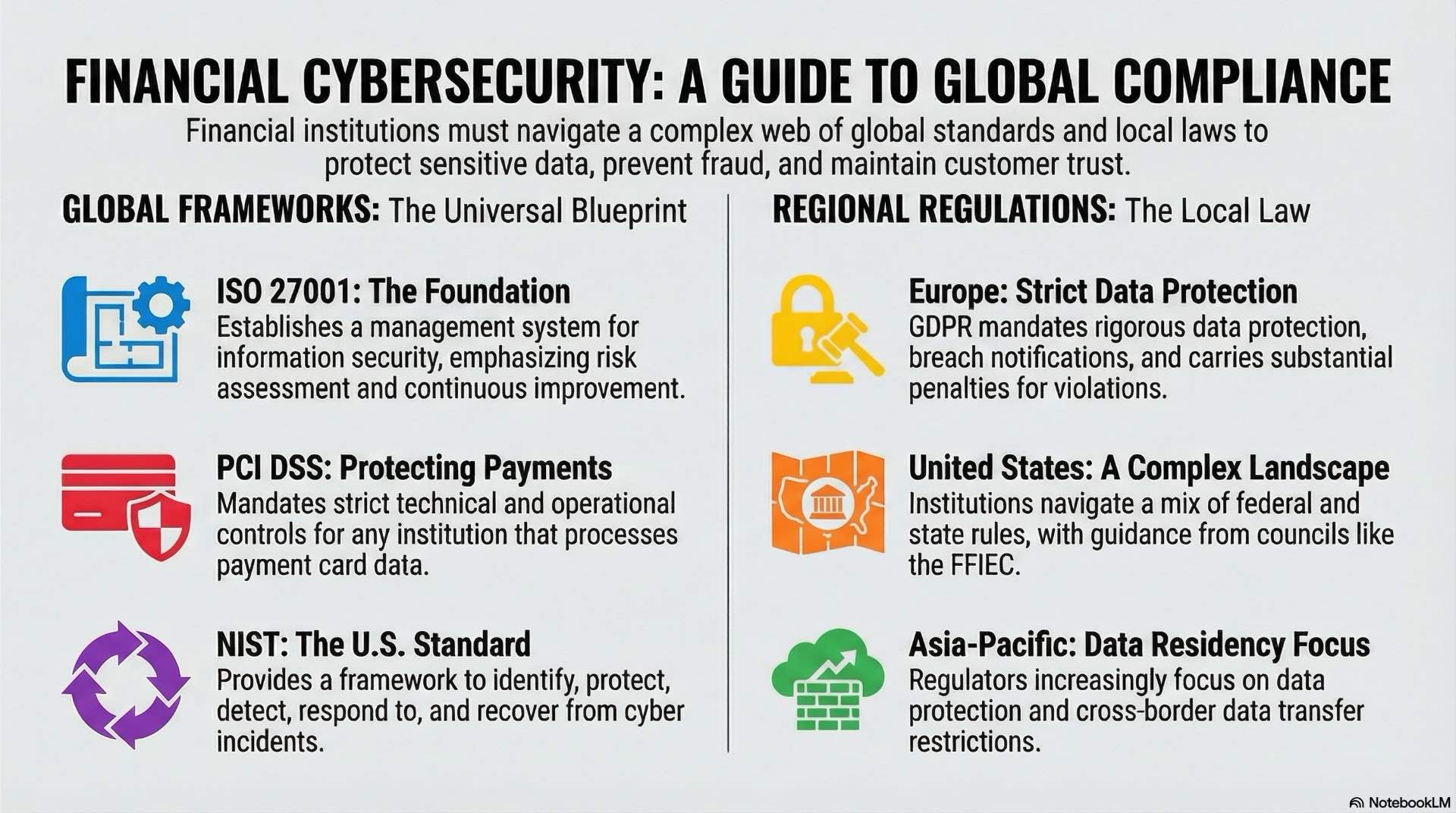 FINANCIAL CYBERSECURITY: A GUIDE TO GLOBAL COMPLIANCE

Financial institutions must navigate a complex web of global standards and local laws to protect sensitive data, prevent fraud, and maintain customer trust.

GLOBAL FRAMEWORKS: The Universal Blueprint

ISO 27001: The Foundation
Establishes a management system for information security, emphasizing risk assessment and continuous improvement.

PCI DSS: Protecting Payments
Mandates strict technical and operational controls for any institution that processes payment card data.

NIST: The U.S. Standard
Provides a framework to identify, protect, detect, respond to, and recover from cyber incidents.

REGIONAL REGULATIONS: The Local Law

Europe: Strict Data Protection
GDPR mandates rigorous data protection, breach notifications, and carries substantial penalties for violations.

United States: A Complex Landscape
Institutions navigate a mix of federal and state rules, with guidance from councils like the FFIEC.

Asia-Pacific: Data Residency Focus
Regulators increasingly focus on data protection and cross-border data transfer restrictions.

NotebookLM